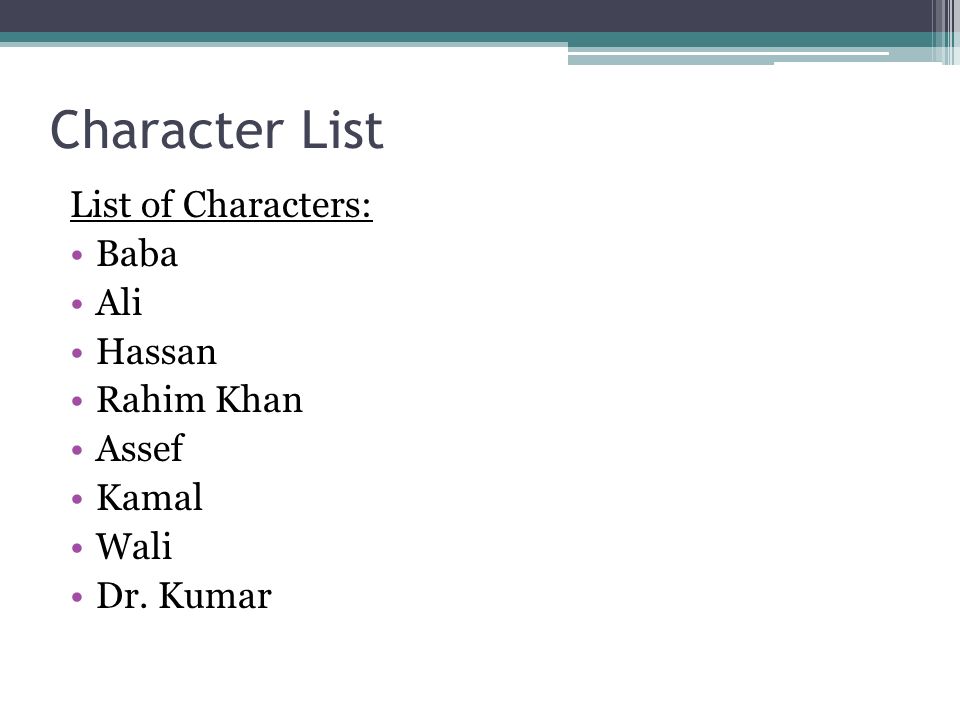 Character List

List of Characters:

• Baba
• Ali
• Hassan
• Rahim Khan
• Assef
• Kamal
• Wali
• Dr. Kumar